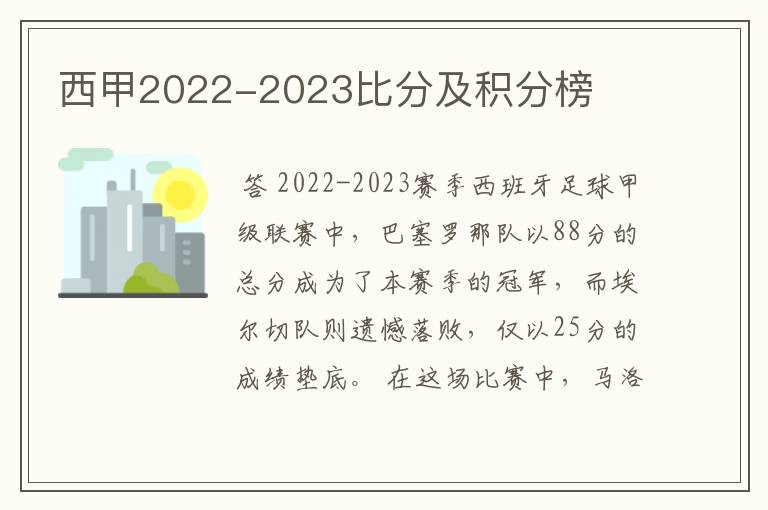 西甲2022-2023比分及积分榜

答 2022-2023赛季西班牙足球甲级联赛中，巴塞罗那队以88分的总分成为了本赛季的冠军，而埃尔切队则遗憾落败，仅以25分的成绩垫底。 在这场比赛中，马洛